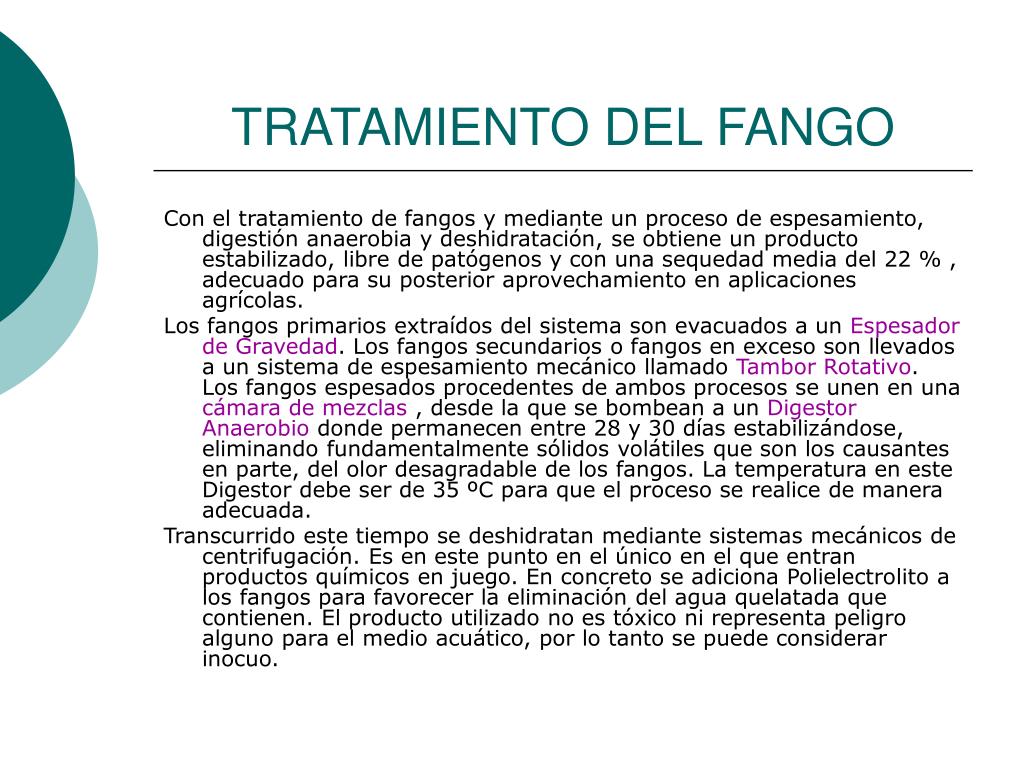 TRATAMIENTO DEL FANGO

Con el tratamiento de fangos y mediante un proceso de espesamiento, digestión anaerobia y deshidratación, se obtiene un producto estabilizado, libre de patógenos y con una sequedad media del 22 % , adecuado para su posterior aprovechamiento en aplicaciones agrícolas.

Los fangos primarios extraídos del sistema son evacuados a un Espesador de Gravedad. Los fangos secundarios o fangos en exceso son llevados a un sistema de espesamiento mecánico llamado Tambor Rotativo. Los fangos espesados procedentes de ambos procesos se unen en una cámara de mezclas , desde la que se bombean a un Digestor Anaerobio donde permanecen entre 28 y 30 días estabilizándose, eliminando fundamentalmente sólidos volátiles que son los causantes en parte, del olor desagradable de los fangos. La temperatura en este Digestor debe ser de 35 ºC para que el proceso se realice de manera adecuada.

Transcurrido este tiempo se deshidratan mediante sistemas mecánicos de centrifugación. Es en este punto en el único en el que entran productos químicos en juego. En concreto se adiciona Polielectrolito a los fangos para favorecer la eliminación del agua quelatada que contienen. El producto utilizado no es tóxico ni representa peligro alguno para el medio acuático, por lo tanto se puede considerar inocuo.